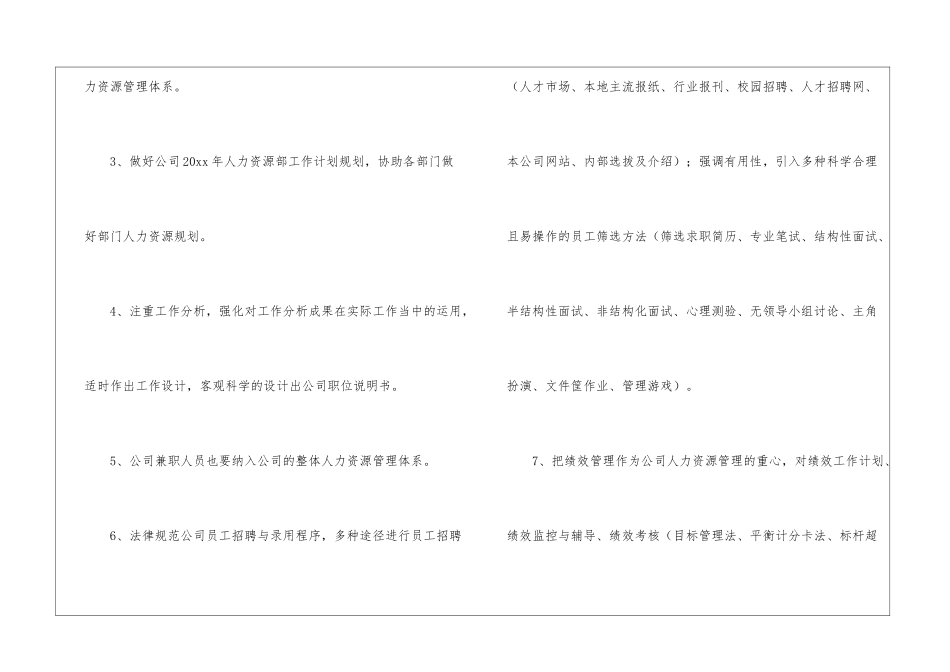 力资源管理体系。

3、做好公司20xx年人力资源部工作计划规划，协助各部门做好部门人力资源规划。

4、注重工作分析，强化对工作分析成果在实际工作当中的运用，适时作出工作设计，客观科学的设计出公司职位说明书。

5、公司兼职人员也要纳入公司的整体人力资源管理体系。

6、法律规范公司员工招聘与录用程序，多种途径进行员工招聘（人才市场、本地主流报纸、行业报刊、校园招聘、人才招聘网、本公司网站、内部选拔及介绍）；强调有用性，引入多种科学合理且易操作的员工筛选方法（筛选求职简历、专业笔试、结构性面试、半结构性面试、非结构化面试、心理测验、无领导小组讨论、主角扮演、文件筐作业、管理游戏）。

7、把绩效管理作为公司人力资源管理的重心，对绩效工作计划、绩效监控与辅导、绩效考核（目标管理法、平衡计分卡法、标杆超